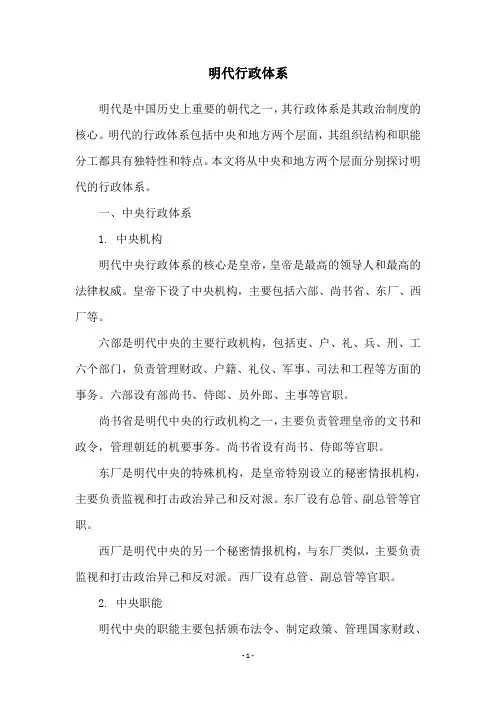 明代行政体系

明代是中国历史上重要的朝代之一，其行政体系是其政治制度的核心。明代的行政体系包括中央和地方两个层面，其组织结构和职能分工都具有独特性和特点。本文将从中央和地方两个层面分别探讨明代的行政体系。

一、中央行政体系

1. 中央机构

明代中央行政体系的核心是皇帝，皇帝是最高的领导人和最高的法律权威。皇帝下设了中央机构，主要包括六部、尚书省、东厂、西厂等。

六部是明代中央的主要行政机构，包括吏、户、礼、兵、刑、工六个部门，负责管理财政、户籍、礼仪、军事、司法和工程等方面的事务。六部设有部尚书、侍郎、员外郎、主事等官职。

尚书省是明代中央的行政机构之一，主要负责管理皇帝的文书和政令，管理朝廷的机要事务。尚书省设有尚书、侍郎等官职。

东厂是明代中央的特殊机构，是皇帝特别设立的秘密情报机构，主要负责监视和打击政治异己和反对派。东厂设有总管、副总管等官职。

西厂是明代中央的另一个秘密情报机构，与东厂类似，主要负责监视和打击政治异己和反对派。西厂设有总管、副总管等官职。

2. 中央职能

明代中央的职能主要包括颁布法令、制定政策、管理国家财政、

- 1 -